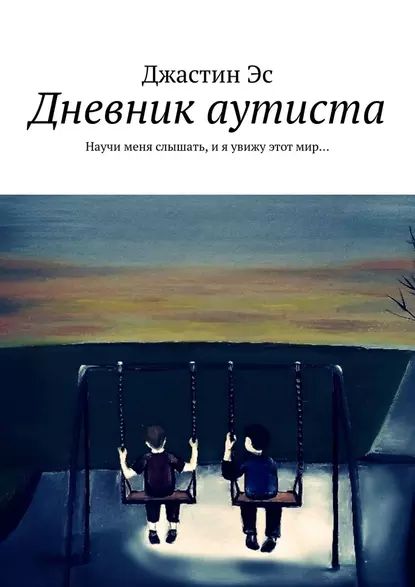 Джастин Эс

Дневник аутиста

Научи меня слышать, и я увижу этот мир…